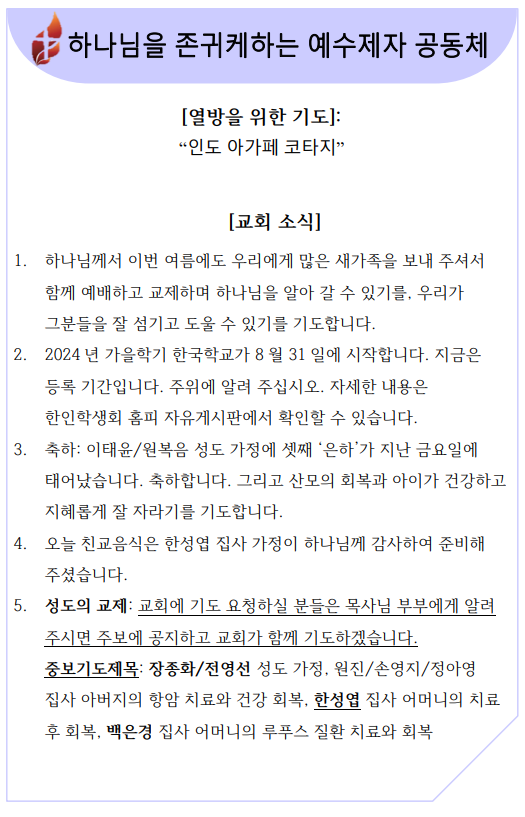 하나님을 존귀케하는 예수제자 공동체

[열방을 위한 기도]:
“인도 아가페 코타지”

[교회 소식]

1. 하나님께서 이번 여름에도 우리에게 많은 새가족을 보내 주셔서 함께 예배하고 교제하며 하나님을 알아 갈 수 있기를, 우리가 그분들을 잘 섬기고 도울 수 있기를 기도합니다.

2. 2024 년 가을학기 한국학교가 8 월 31 일에 시작합니다. 지금은 등록 기간입니다. 주위에 알려 주십시오. 자세한 내용은 한인학생회 홈피 자유게시판에서 확인할 수 있습니다.

3. 축하: 이태윤/원복음 성도 가정에 셋째 ‘은하’가 지난 금요일에 태어났습니다. 축하합니다. 그리고 산모의 회복과 아이가 건강하고 지혜롭게 잘 자라기를 기도합니다.

4. 오늘 친교음식은 한성엽 집사 가정이 하나님께 감사하여 준비해 주셨습니다.

5. 성도의 교제: 교회에 기도 요청하실 분들은 목사님 부부에게 알려 주시면 주보에 공지하고 교회가 함께 기도하겠습니다.
중보기도제목: 장종화/전영선 성도 가정, 원진/손영지/정아영 집사 아버지의 항암 치료와 건강 회복, 한성엽 집사 어머니의 치료 후 회복, 백은경 집사 어머니의 루푸스 질환 치료와 회복